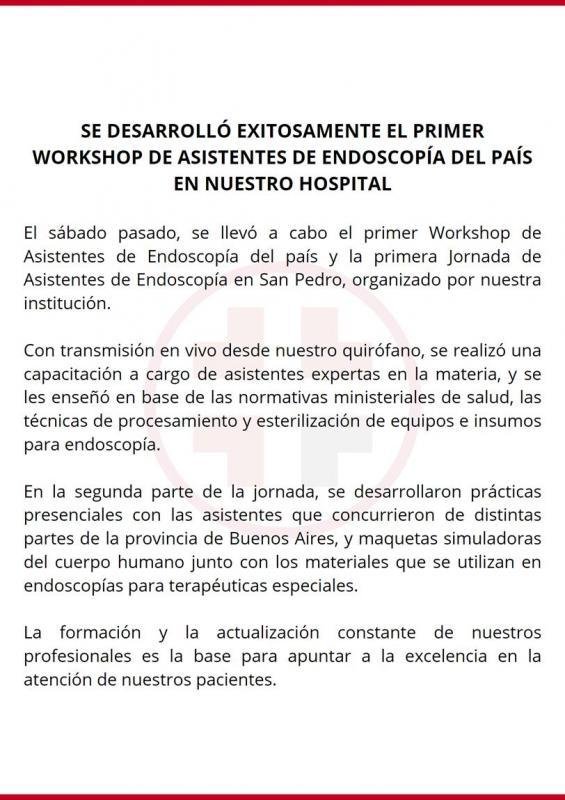 SE DESARROLLÓ EXITOSAMENTE EL PRIMER WORKSHOP DE ASISTENTES DE ENDOSCOPÍA DEL PAÍS EN NUESTRO HOSPITAL

El sábado pasado, se llevó a cabo el primer Workshop de Asistentes de Endoscopía del país y la primera Jornada de Asistentes de Endoscopía en San Pedro, organizado por nuestra institución.

Con transmisión en vivo desde nuestro quirófano, se realizó una capacitación a cargo de asistentes expertas en la materia, y se les enseñó en base de las normativas ministeriales de salud, las técnicas de procesamiento y esterilización de equipos e insumos para endoscopía.

En la segunda parte de la jornada, se desarrollaron prácticas presenciales con las asistentes que concurrieron de distintas partes de la provincia de Buenos Aires, y maquetas simuladoras del cuerpo humano junto con los materiales que se utilizan en endoscopías para terapéuticas especiales.

La formación y la actualización constante de nuestros profesionales es la base para apuntar a la excelencia en la atención de nuestros pacientes.